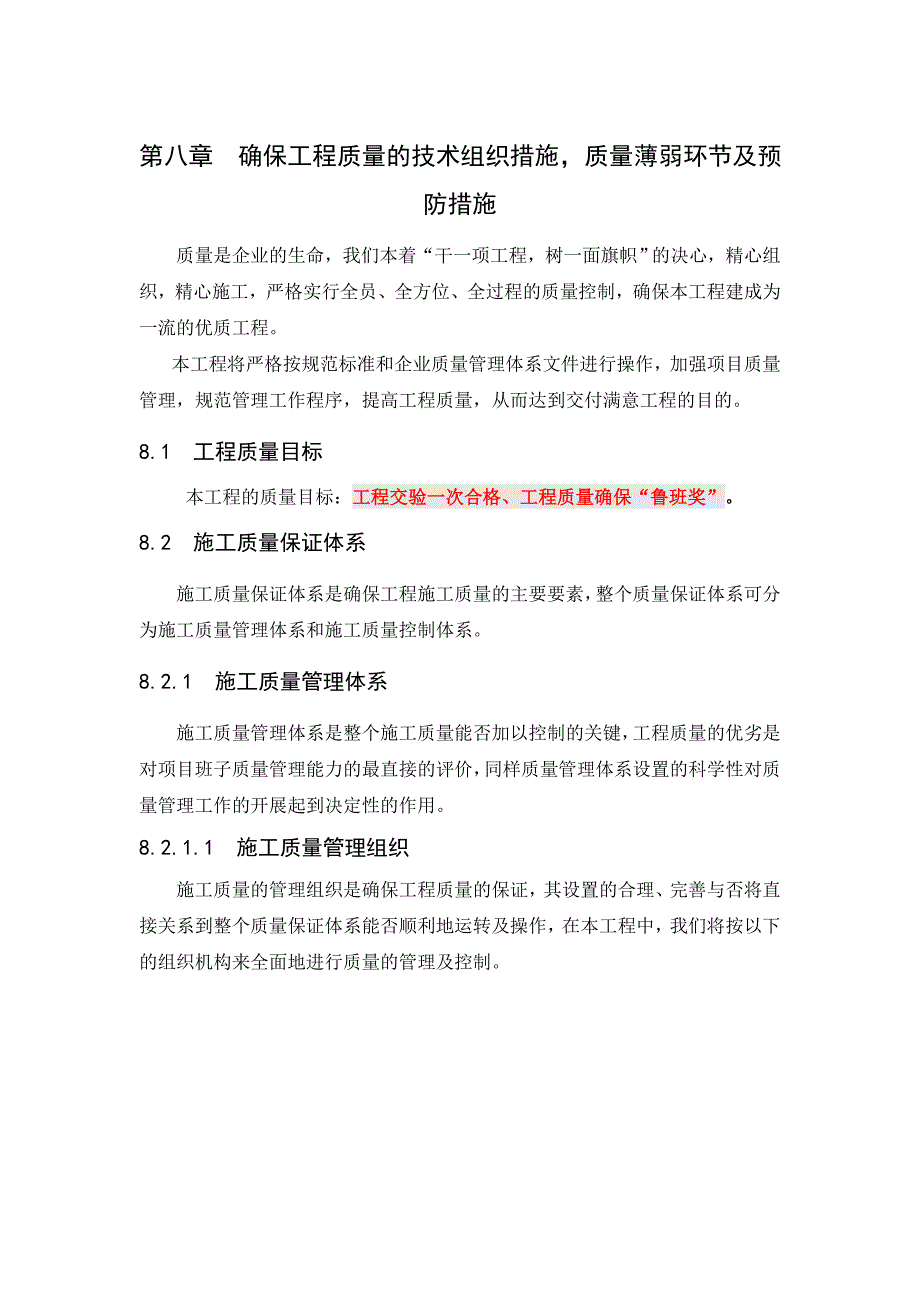 第八章　确保工程质量的技术组织措施，质量薄弱环节及预防措施

质量是企业的生命，我们本着“干一项工程，树一面旗帜”的决心，精心组织，精心施工，严格实行全员、全方位、全过程的质量控制，确保本工程建成为一流的优质工程。

本工程将严格按规范标准和企业质量管理体系文件进行操作，加强项目质量管理，规范管理工作程序，提高工程质量，从而达到交付满意工程的目的。

8.1　工程质量目标

本工程的质量目标：工程交验一次合格、工程质量确保“鲁班奖”。

8.2　施工质量保证体系

施工质量保证体系是确保工程施工质量的主要要素，整个质量保证体系可分为施工质量管理体系和施工质量控制体系。

8.2.1　施工质量管理体系

施工质量管理体系是整个施工质量能否加以控制的关键，工程质量的优劣是对项目班子质量管理能力的最直接的评价，同样质量管理体系设置的科学性对质量管理工作的开展起到决定性的作用。

8.2.1.1　施工质量管理组织

施工质量的管理组织是确保工程质量的保证，其设置的合理、完善与否将直接关系到整个质量保证体系能否顺利地运转及操作，在本工程中，我们将按以下的组织机构来全面地进行质量的管理及控制。